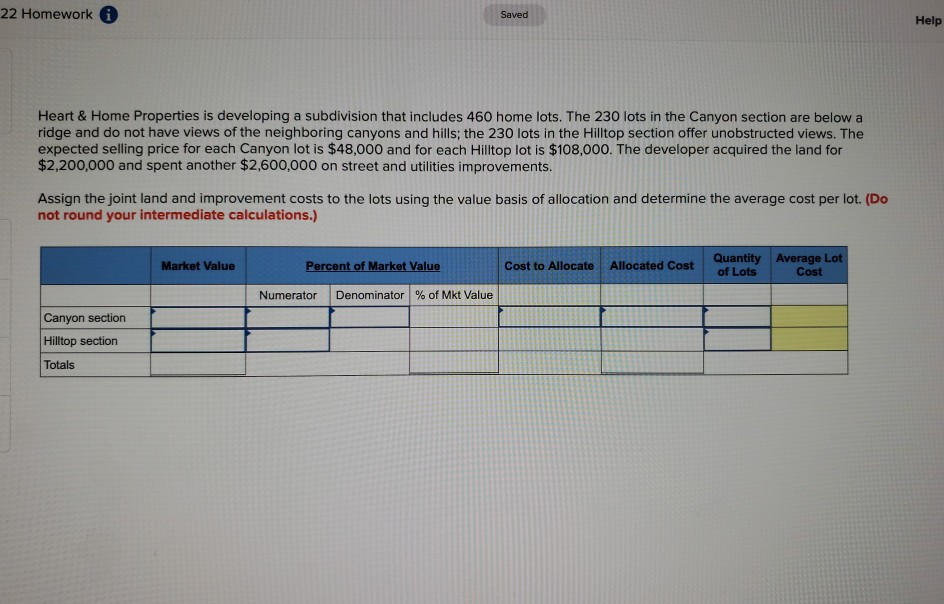 22 Homework

Saved

Help

Heart & Home Properties is developing a subdivision that includes 460 home lots. The 230 lots in the Canyon section are below a ridge and do not have views of the neighboring canyons and hills; the 230 lots in the Hilltop section offer unobstructed views. The expected selling price for each Canyon lot is $48,000 and for each Hilltop lot is $108,000. The developer acquired the land for $2,200,000 and spent another $2,600,000 on street and utilities improvements.

Assign the joint land and improvement costs to the lots using the value basis of allocation and determine the average cost per lot. (Do not round your intermediate calculations.)

|  | Market Value | Percent of Market Value |  |  | Cost to Allocate | Allocated Cost | Quantity of Lots | Average Lot Cost |
|---|---|---|---|---|---|---|---|---|
|  |  | Numerator | Denominator | % of Mkt Value |  |  |  |  |
| Canyon section |  |  |  |  |  |  |  |  |
| Hilltop section |  |  |  |  |  |  |  |  |
| Totals |  |  |  |  |  |  |  |  |